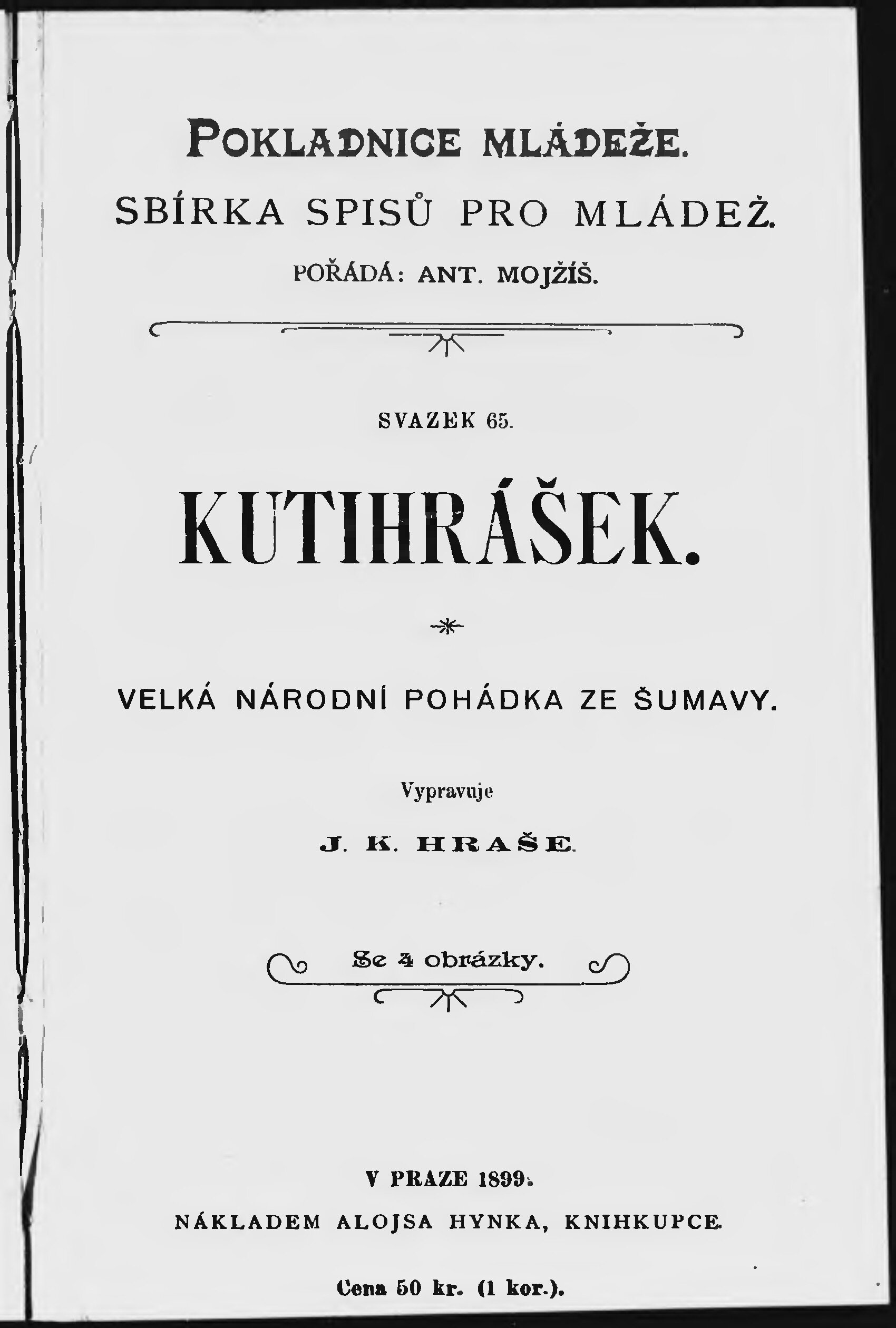 POKLADNICE MLÁDEŽE.

SBÍRKA SPISŮ PRO MLÁDEŽ.

POŘÁDÁ: ANT. MOJŽÍŠ.

SVAZEK 65.

KUTIHRÁŠEK.

VELKÁ NÁRODNÍ POHÁDKA ZE ŠUMAVY.

Vypravuje

J. K. HRAŠE.

Se 4 obrázky.

V PRAZE 1899.

NÁKLADEM ALOJSA HYNKA, KNIHKUPCE.

Cena 50 kr. (1 kor.).